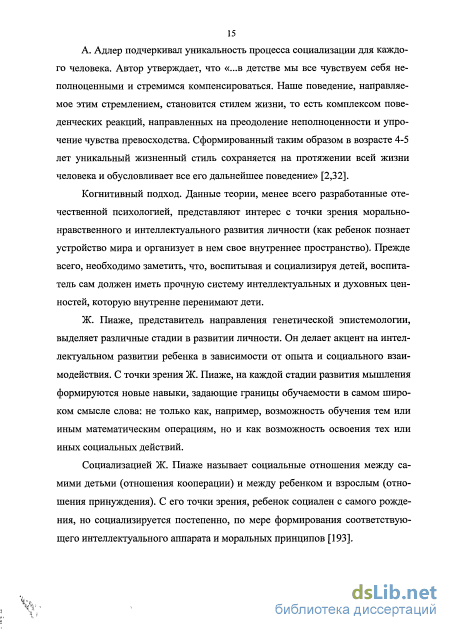 15

А. Адлер подчеркивал уникальность процесса социализации для каждого человека. Автор утверждает, что «...в детстве мы все чувствуем себя неполноценными и стремимся компенсироваться. Наше поведение, направляемое этим стремлением, становится стилем жизни, то есть комплексом поведенческих реакций, направленных на преодоление неполноценности и упрочение чувства превосходства. Сформированный таким образом в возрасте 4-5 лет уникальный жизненный стиль сохраняется на протяжении всей жизни человека и обусловливает все его дальнейшее поведение» [2,32].

Когнитивный подход. Данные теории, менее всего разработанные отечественной психологией, представляют интерес с точки зрения морально-нравственного и интеллектуального развития личности (как ребенок познает устройство мира и организует в нем свое внутреннее пространство). Прежде всего, необходимо заметить, что, воспитывая и социализируя детей, воспитатель сам должен иметь прочную систему интеллектуальных и духовных ценностей, которую внутренне перенимают дети.

Ж. Пиаже, представитель направления генетической эпистемологии, выделяет различные стадии в развитии личности. Он делает акцент на интеллектуальном развитии ребенка в зависимости от опыта и социального взаимодействия. С точки зрения Ж. Пиаже, на каждой стадии развития мышления формируются новые навыки, задающие границы обучаемости в самом широком смысле слова: не только как, например, возможность обучения тем или иным математическим операциям, но и как возможность освоения тех или иных социальных действий.

Социализацией Ж. Пиаже называет социальные отношения между самими детьми (отношения кооперации) и между ребенком и взрослым (отношения принуждения). С его точки зрения, ребенок социален с самого рождения, но социализируется постепенно, по мере формирования соответствующего интеллектуального аппарата и моральных принципов [193].

dsLib.net
библиотека диссертаций